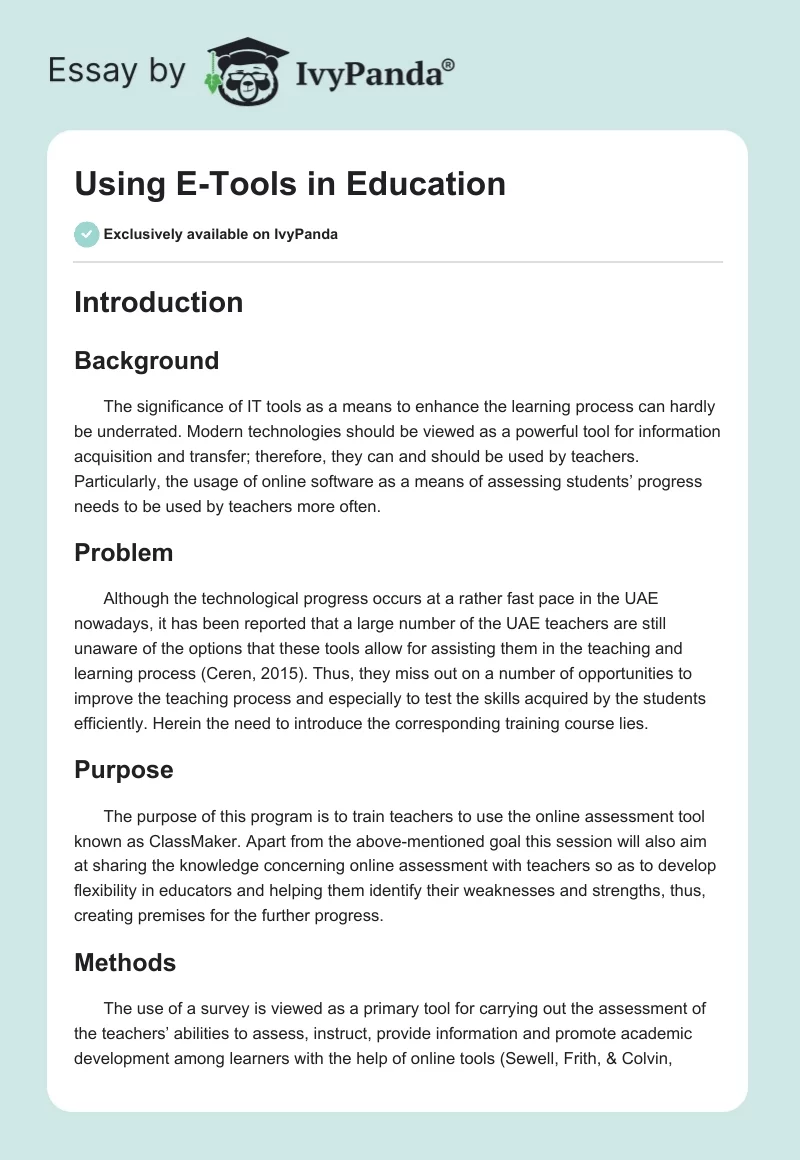 Essay by IvyPanda®

Using E-Tools in Education

Exclusively available on IvyPanda

Introduction

Background

The significance of IT tools as a means to enhance the learning process can hardly be underrated. Modern technologies should be viewed as a powerful tool for information acquisition and transfer; therefore, they can and should be used by teachers. Particularly, the usage of online software as a means of assessing students' progress needs to be used by teachers more often.

Problem

Although the technological progress occurs at a rather fast pace in the UAE nowadays, it has been reported that a large number of the UAE teachers are still unaware of the options that these tools allow for assisting them in the teaching and learning process (Ceren, 2015). Thus, they miss out on a number of opportunities to improve the teaching process and especially to test the skills acquired by the students efficiently. Herein the need to introduce the corresponding training course lies.

Purpose

The purpose of this program is to train teachers to use the online assessment tool known as ClassMaker. Apart from the above-mentioned goal this session will also aim at sharing the knowledge concerning online assessment with teachers so as to develop flexibility in educators and helping them identify their weaknesses and strengths, thus, creating premises for the further progress.

Methods

The use of a survey is viewed as a primary tool for carrying out the assessment of the teachers' abilities to assess, instruct, provide information and promote academic development among learners with the help of online tools (Sewell, Frith, & Colvin,